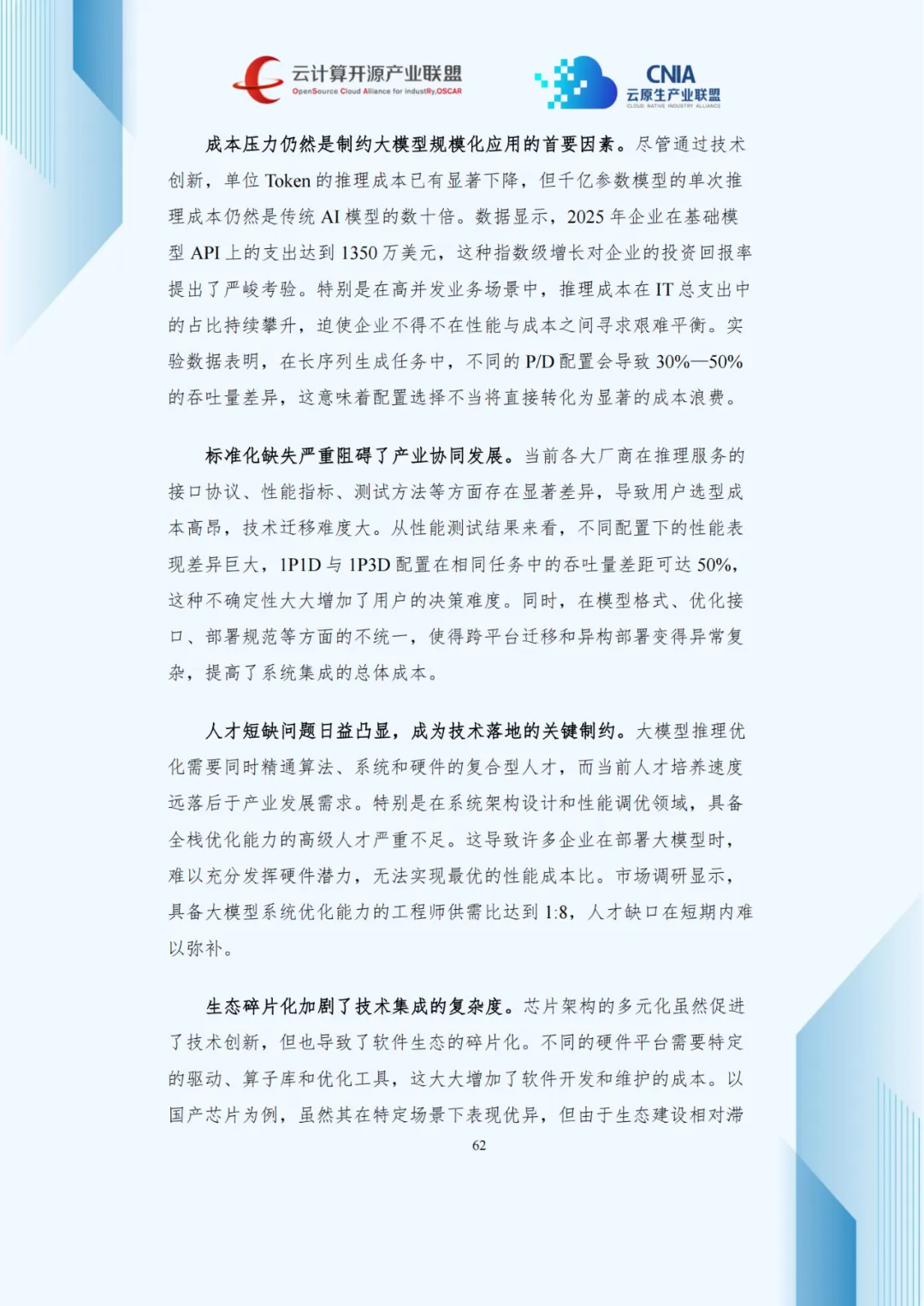 云计算开源产业联盟
OpenSource Cloud Alliance for industRy,OSCAR

CNIA
云原生产业联盟
CLOUD NATIVE INDUSTRY ALLIANCE

成本压力仍然是制约大模型规模化应用的首要因素。尽管通过技术创新，单位 Token 的推理成本已有显著下降，但千亿参数模型的单次推理成本仍然是传统 AI 模型的数十倍。数据显示，2025 年企业在基础模型 API 上的支出达到 1350 万美元，这种指数级增长对企业的投资回报率提出了严峻考验。特别是在高并发业务场景中，推理成本在 IT 总支出中的占比持续攀升，迫使企业不得不在性能与成本之间寻求艰难平衡。实验数据表明，在长序列生成任务中，不同的 P/D 配置会导致 30%—50% 的吞吐量差异，这意味着配置选择不当将直接转化为显著的成本浪费。

标准化缺失严重阻碍了产业协同发展。当前各大厂商在推理服务的接口协议、性能指标、测试方法等方面存在显著差异，导致用户选型成本高昂，技术迁移难度大。从性能测试结果来看，不同配置下的性能表现差异巨大，1P1D 与 1P3D 配置在相同任务中的吞吐量差距可达 50%，这种不确定性大大增加了用户的决策难度。同时，在模型格式、优化接口、部署规范等方面的不统一，使得跨平台迁移和异构部署变得异常复杂，提高了系统集成的总体成本。

人才短缺问题日益凸显，成为技术落地的关键制约。大模型推理优化需要同时精通算法、系统和硬件的复合型人才，而当前人才培养速度远落后于产业发展需求。特别是在系统架构设计和性能调优领域，具备全栈优化能力的高级人才严重不足。这导致许多企业在部署大模型时，难以充分发挥硬件潜力，无法实现最优的性能成本比。市场调研显示，具备大模型系统优化能力的工程师供需比达到 1:8，人才缺口在短期内难以弥补。

生态碎片化加剧了技术集成的复杂度。芯片架构的多元化虽然促进了技术创新，但也导致了软件生态的碎片化。不同的硬件平台需要特定的驱动、算子库和优化工具，这大大增加了软件开发和维护的成本。以国产芯片为例，虽然其在特定场景下表现优异，但由于生态建设相对滞

62